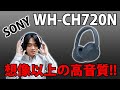 SONY WH-CH720N

想像以上の高音質!!